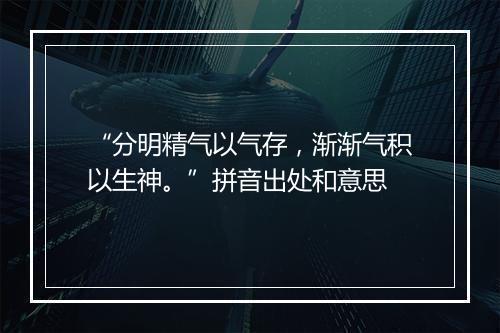 “分明精气以气存，渐渐气积以生神。”拼音出处和意思